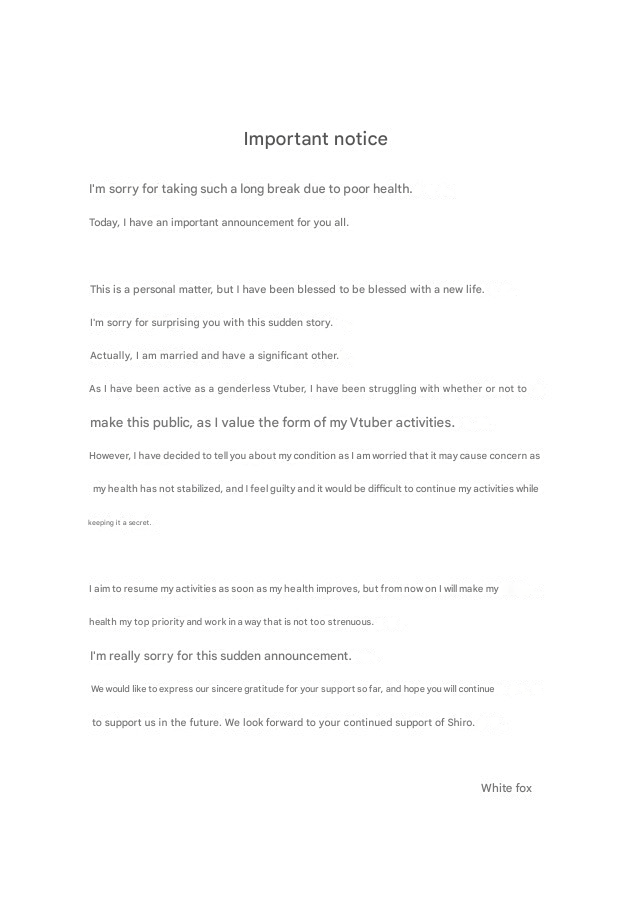 Important notice

I'm sorry for taking such a long break due to poor health.

Today, I have an important announcement for you all.

This is a personal matter, but I have been blessed to be blessed with a new life.

I'm sorry for surprising you with this sudden story.

Actually, I am married and have a significant other.

As I have been active as a genderless Vtuber, I have been struggling with whether or not to make this public, as I value the form of my Vtuber activities.

However, I have decided to tell you about my condition as I am worried that it may cause concern as my health has not stabilized, and I feel guilty and it would be difficult to continue my activities while keeping it a secret.

I aim to resume my activities as soon as my health improves, but from now on I will make my health my top priority and work in a way that is not too strenuous.

I'm really sorry for this sudden announcement.

We would like to express our sincere gratitude for your support so far, and hope you will continue to support us in the future. We look forward to your continued support of Shiro.

White fox